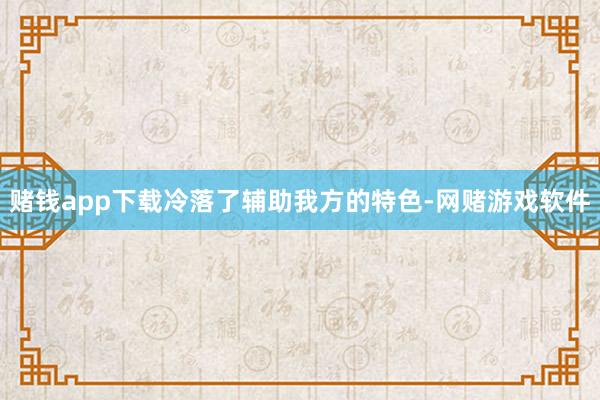 赌钱app下载冷落了辅助我方的特色-网赌游戏软件